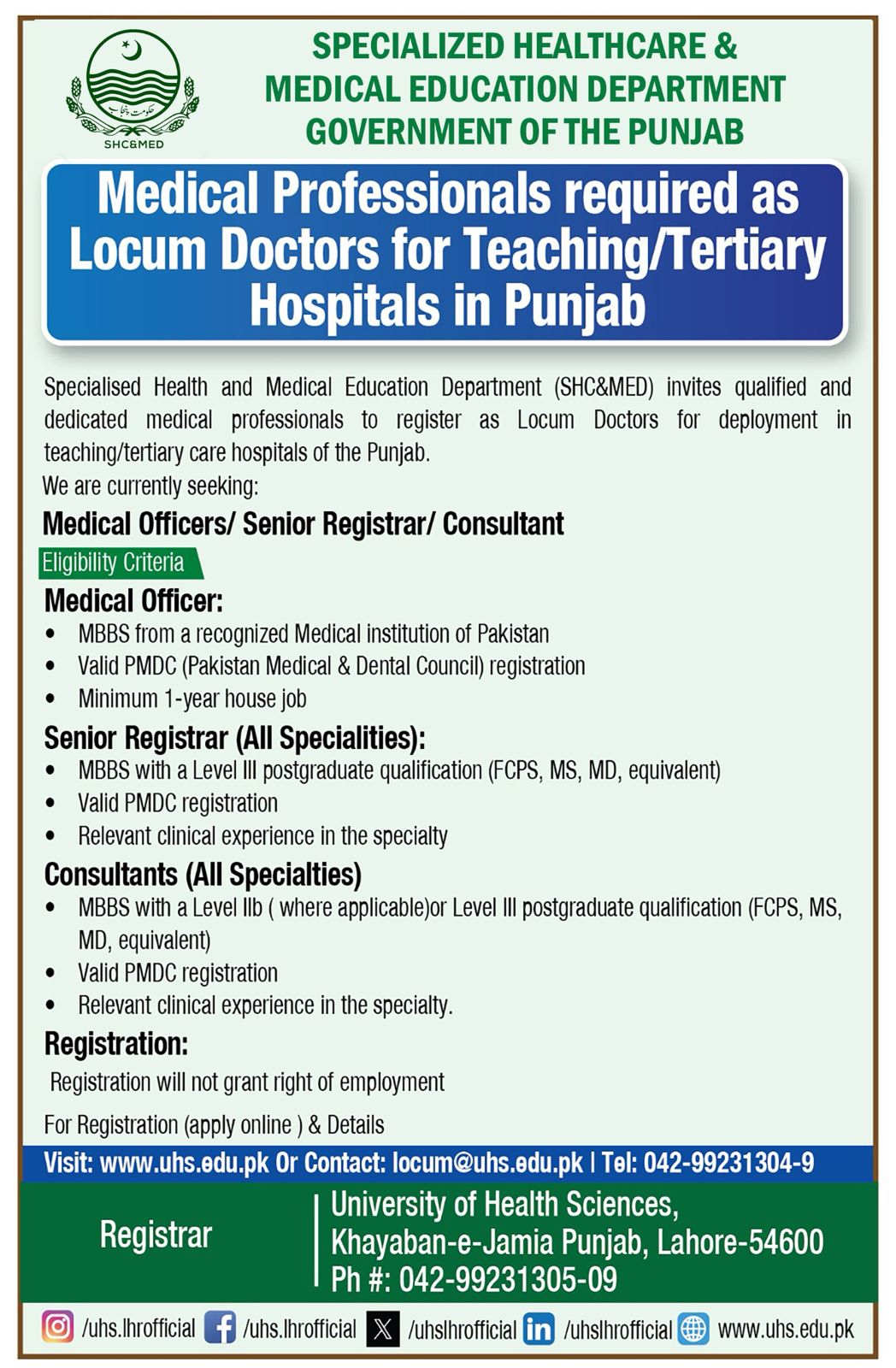 حکومت پنجاب
SHC&MED

SPECIALIZED HEALTHCARE & MEDICAL EDUCATION DEPARTMENT GOVERNMENT OF THE PUNJAB

Medical Professionals required as Locum Doctors for Teaching/Tertiary Hospitals in Punjab

Specialised Health and Medical Education Department (SHC&MED) invites qualified and dedicated medical professionals to register as Locum Doctors for deployment in teaching/tertiary care hospitals of the Punjab.

We are currently seeking:

Medical Officers/ Senior Registrar/ Consultant

Eligibility Criteria

Medical Officer:
• MBBS from a recognized Medical institution of Pakistan
• Valid PMDC (Pakistan Medical & Dental Council) registration
• Minimum 1-year house job

Senior Registrar (All Specialities):
• MBBS with a Level III postgraduate qualification (FCPS, MS, MD, equivalent)
• Valid PMDC registration
• Relevant clinical experience in the specialty

Consultants (All Specialties)
• MBBS with a Level IIb ( where applicable)or Level III postgraduate qualification (FCPS, MS, MD, equivalent)
• Valid PMDC registration
• Relevant clinical experience in the specialty.

Registration:
Registration will not grant right of employment

For Registration (apply online ) & Details

Visit: www.uhs.edu.pk Or Contact: locum@uhs.edu.pk | Tel: 042-99231304-9

Registrar

University of Health Sciences, Khayaban-e-Jamia Punjab, Lahore-54600 Ph #: 042-99231305-09

/uhs.lhrofficial /uhs.lhrofficial /uhslhrofficial /uhslhrofficial www.uhs.edu.pk